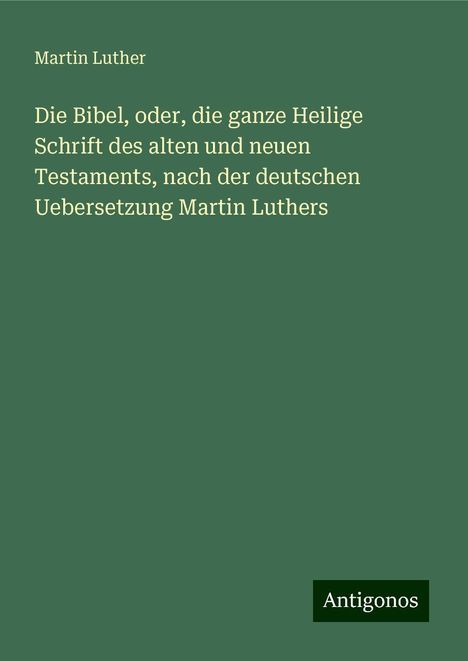 Martin Luther

Die Bibel, oder, die ganze Heilige Schrift des alten und neuen Testaments, nach der deutschen Uebersetzung Martin Luthers

Antigonos